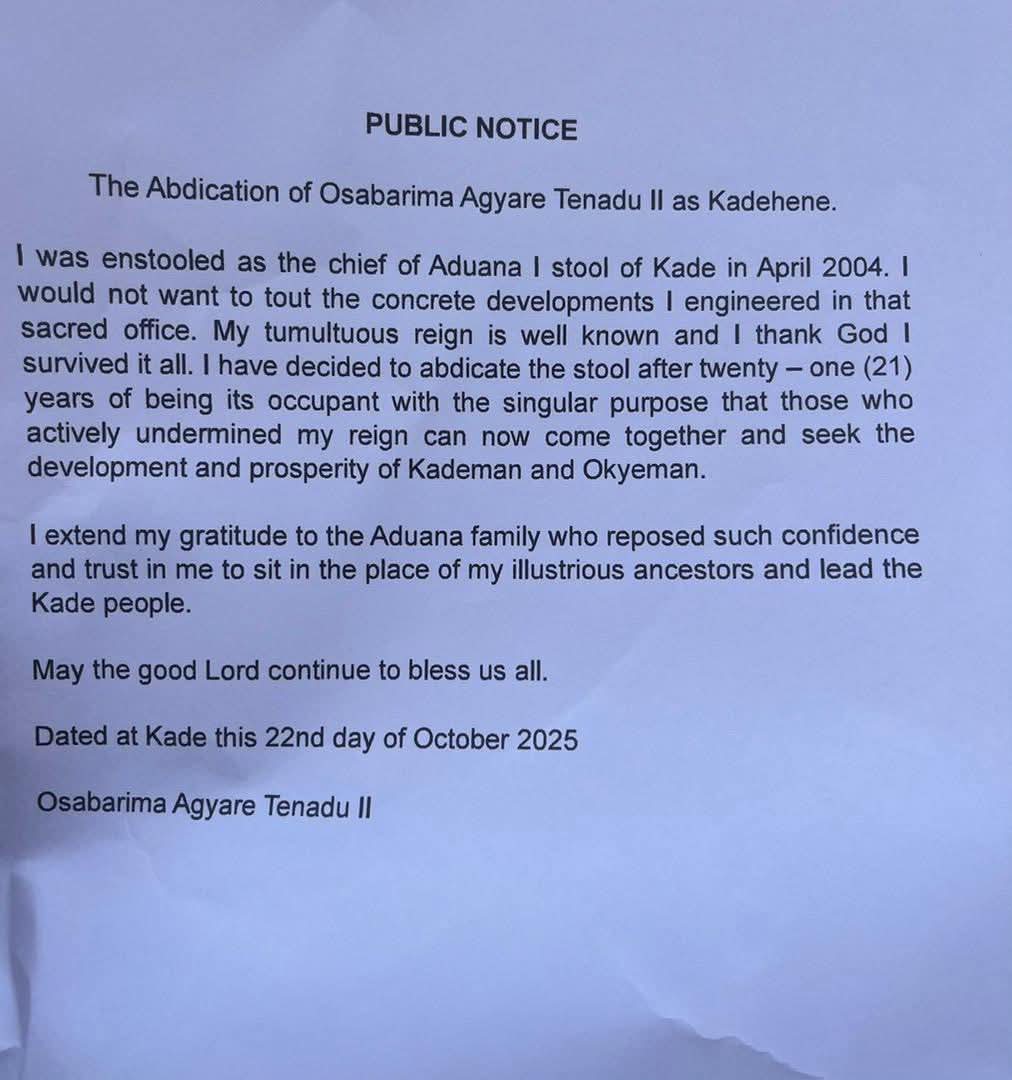 PUBLIC NOTICE

The Abdication of Osabarima Agyare Tenadu II as Kadehene.

I was enstooled as the chief of Aduana I stool of Kade in April 2004. I would not want to tout the concrete developments I engineered in that sacred office. My tumultuous reign is well known and I thank God I survived it all. I have decided to abdicate the stool after twenty – one (21) years of being its occupant with the singular purpose that those who actively undermined my reign can now come together and seek the development and prosperity of Kademan and Okyeman.

I extend my gratitude to the Aduana family who reposed such confidence and trust in me to sit in the place of my illustrious ancestors and lead the Kade people.

May the good Lord continue to bless us all.

Dated at Kade this 22nd day of October 2025

Osabarima Agyare Tenadu II